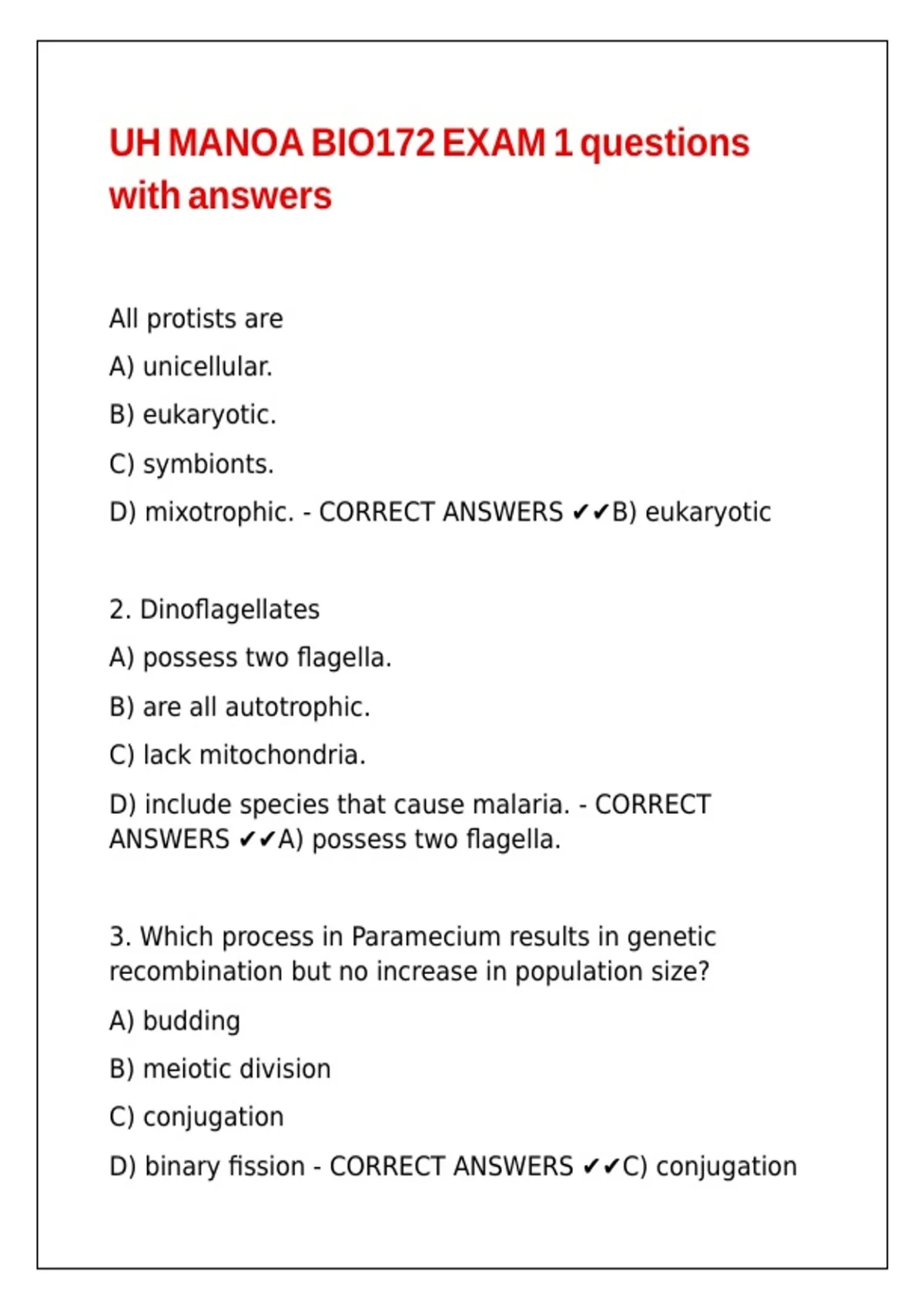 UH MANOA BIO172 EXAM 1 questions with answers

All protists are

A) unicellular.

B) eukaryotic.

C) symbionts.

D) mixotrophic. - CORRECT ANSWERS ✔✔B) eukaryotic

2. Dinoflagellates

A) possess two flagella.

B) are all autotrophic.

C) lack mitochondria.

D) include species that cause malaria. - CORRECT ANSWERS ✔✔A) possess two flagella.

3. Which process in Paramecium results in genetic recombination but no increase in population size?

A) budding

B) meiotic division

C) conjugation

D) binary fission - CORRECT ANSWERS ✔✔C) conjugation